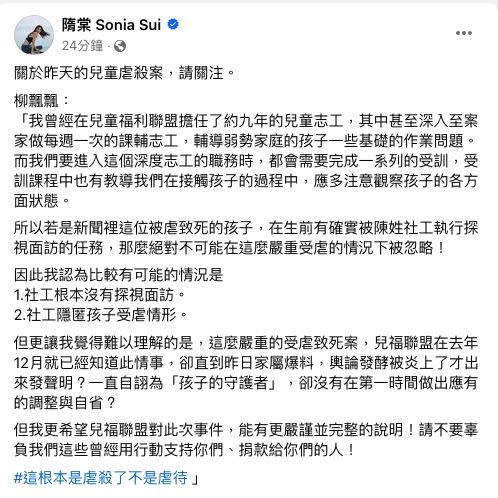 隋棠 Sonia Sui
24分鐘 ·

關於昨天的兒童虐殺案，請關注。

柳飄飄：
「我曾經在兒童福利聯盟擔任了約九年的兒童志工，其中甚至深入至案家做每週一次的課輔志工，輔導弱勢家庭的孩子一些基礎的作業問題。而我們要進入這個深度志工的職務時，都會需要完成一系列的受訓，受訓課程中也有教導我們在接觸孩子的過程中，應多注意觀察孩子的各方面狀態。

所以若是新聞裡這位被虐致死的孩子，在生前有確實被陳姓社工執行探視面訪的任務，那麼絕對不可能在這麼嚴重受虐的情況下被忽略！

因此我認為比較有可能的情況是
1.社工根本沒有探視面訪。
2.社工隱匿孩子受虐情形。

但更讓我覺得難以理解的是，這麼嚴重的受虐致死案，兒福聯盟在去年12月就已經知道此情事，卻直到昨日家屬爆料，輿論發酵被炎上了才出來發聲明？一直自詡為「孩子的守護者」，卻沒有在第一時間做出應有的調整與自省？

但我更希望兒福聯盟對此次事件，能有更嚴謹並完整的說明！請不要辜負我們這些曾經用行動支持你們、捐款給你們的人！

#這根本是虐殺了不是虐待 」